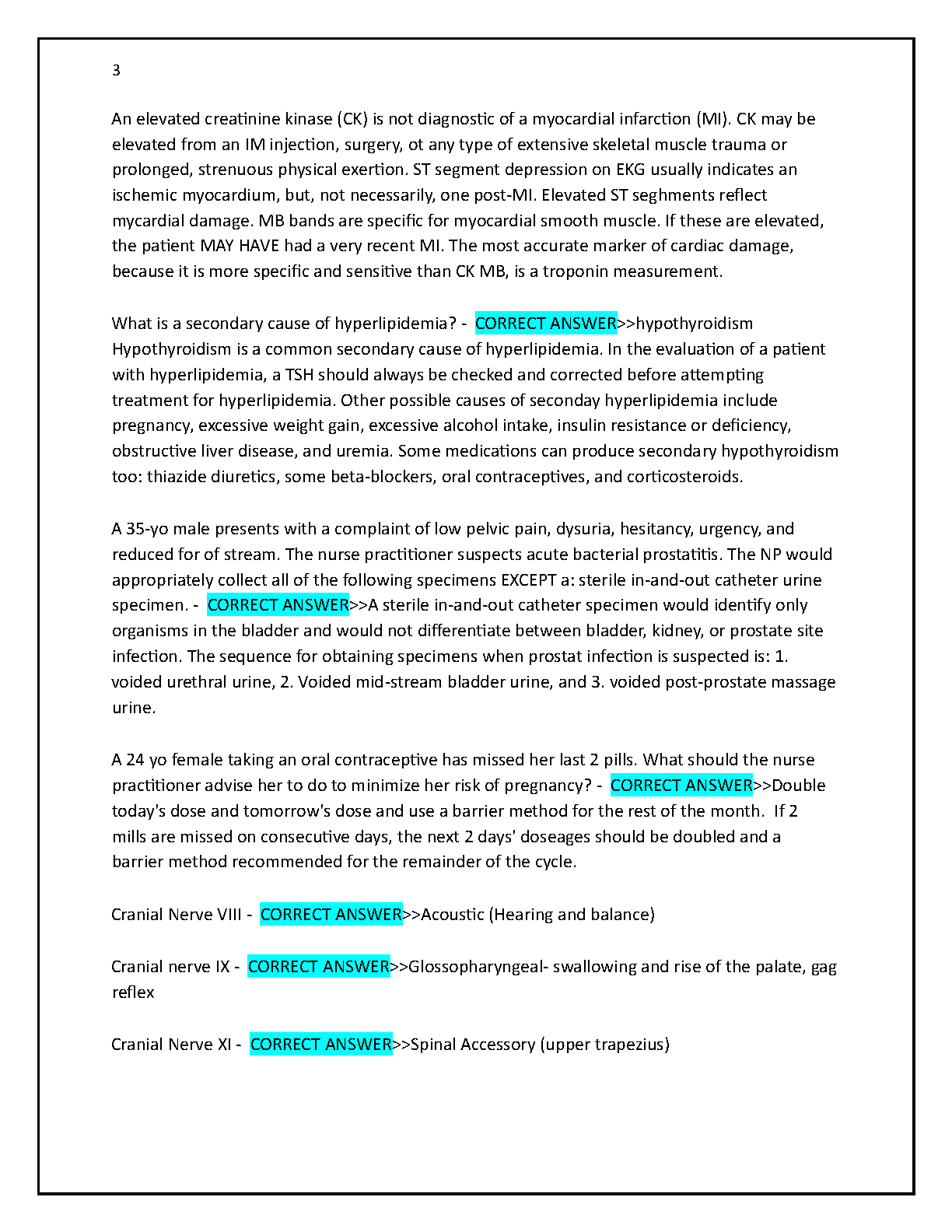 3

An elevated creatinine kinase (CK) is not diagnostic of a myocardial infarction (MI). CK may be elevated from an IM injection, surgery, ot any type of extensive skeletal muscle trauma or prolonged, strenuous physical exertion. ST segment depression on EKG usually indicates an ischemic myocardium, but, not necessarily, one post-MI. Elevated ST seghments reflect mycardial damage. MB bands are specific for myocardial smooth muscle. If these are elevated, the patient MAY HAVE had a very recent MI. The most accurate marker of cardiac damage, because it is more specific and sensitive than CK MB, is a troponin measurement.

What is a secondary cause of hyperlipidemia? - CORRECT ANSWER>>hypothyroidism
Hypothyroidism is a common secondary cause of hyperlipidemia. In the evaluation of a patient with hyperlipidemia, a TSH should always be checked and corrected before attempting treatment for hyperlipidemia. Other possible causes of seconday hyperlipidemia include pregnancy, excessive weight gain, excessive alcohol intake, insulin resistance or deficiency, obstructive liver disease, and uremia. Some medications can produce secondary hypothyroidism too: thiazide diuretics, some beta-blockers, oral contraceptives, and corticosteroids.

A 35-yo male presents with a complaint of low pelvic pain, dysuria, hesitancy, urgency, and reduced for of stream. The nurse practitioner suspects acute bacterial prostatitis. The NP would appropriately collect all of the following specimens EXCEPT a: sterile in-and-out catheter urine specimen. - CORRECT ANSWER>>A sterile in-and-out catheter specimen would identify only organisms in the bladder and would not differentiate between bladder, kidney, or prostate site infection. The sequence for obtaining specimens when prostat infection is suspected is: 1. voided urethral urine, 2. Voided mid-stream bladder urine, and 3. voided post-prostate massage urine.

A 24 yo female taking an oral contraceptive has missed her last 2 pills. What should the nurse practitioner advise her to do to minimize her risk of pregnancy? - CORRECT ANSWER>>Double today's dose and tomorrow's dose and use a barrier method for the rest of the month. If 2 mills are missed on consecutive days, the next 2 days' doseages should be doubled and a barrier method recommended for the remainder of the cycle.

Cranial Nerve VIII - CORRECT ANSWER>>Acoustic (Hearing and balance)

Cranial nerve IX - CORRECT ANSWER>>Glossopharyngeal- swallowing and rise of the palate, gag reflex

Cranial Nerve XI - CORRECT ANSWER>>Spinal Accessory (upper trapezius)